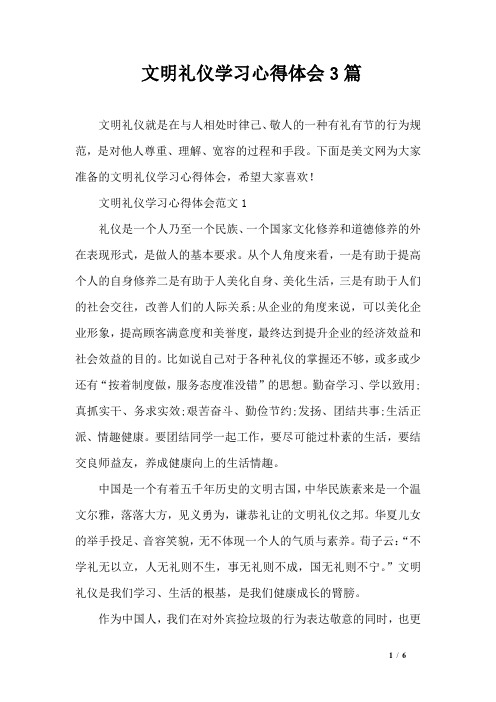 文明礼仪学习心得体会3篇

文明礼仪就是在与人相处时律己、敬人的一种有礼有节的行为规范，是对他人尊重、理解、宽容的过程和手段。下面是美文网为大家准备的文明礼仪学习心得体会，希望大家喜欢！

文明礼仪学习心得体会范文1

礼仪是一个人乃至一个民族、一个国家文化修养和道德修养的外在表现形式，是做人的基本要求。从个人角度来看，一是有助于提高个人的自身修养二是有助于人美化自身、美化生活，三是有助于人们的社会交往，改善人们的人际关系;从企业的角度来说，可以美化企业形象，提高顾客满意度和美誉度，最终达到提升企业的经济效益和社会效益的目的。比如说自己对于各种礼仪的掌握还不够，或多或少还有“按着制度做，服务态度准没错”的思想。勤奋学习、学以致用;真抓实干、务求实效;艰苦奋斗、勤俭节约;发扬、团结共事;生活正派、情趣健康。要团结同学一起工作，要尽可能过朴素的生活，要结交良师益友，养成健康向上的生活情趣。

中国是一个有着五千年历史的文明古国，中华民族素来是一个温文尔雅，落落大方，见义勇为，谦恭礼让的文明礼仪之邦。华夏儿女的举手投足、音容笑貌，无不体现一个人的气质与素养。荀子云：“不学礼无以立，人无礼则不生，事无礼则不成，国无礼则不宁。”文明礼仪是我们学习、生活的根基，是我们健康成长的臂膀。

作为中国人，我们在对外宾捡垃圾的行为表达敬意的同时，也更

1 / 6